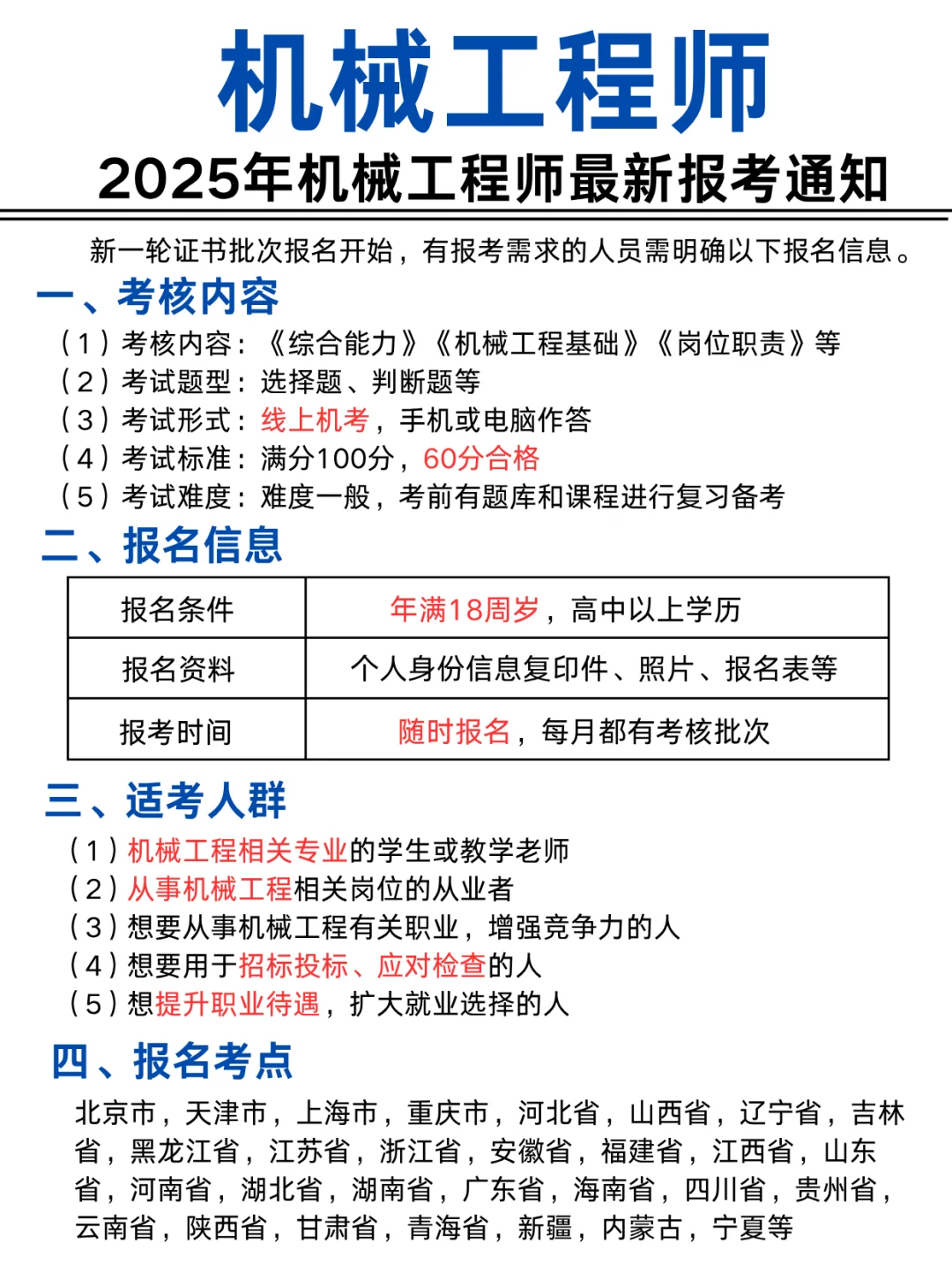 机械工程师

2025年机械工程师最新报考通知

新一轮证书批次报名开始，有报考需求的人员需明确以下报名信息。

一、考核内容

（1）考核内容：《综合能力》《机械工程基础》《岗位职责》等
（2）考试题型：选择题、判断题等
（3）考试形式：线上机考，手机或电脑作答
（4）考试标准：满分100分，60分合格
（5）考试难度：难度一般，考前有题库和课程进行复习备考

二、报名信息

| 报名条件 | 年满18周岁，高中以上学历 |
|---|---|
| 报名资料 | 个人身份信息复印件、照片、报名表等 |
| 报考时间 | 随时报名，每月都有考核批次 |

三、适考人群

（1）机械工程相关专业的学生或教学老师
（2）从事机械工程相关岗位的从业者
（3）想要从事机械工程有关职业，增强竞争力的人
（4）想要用于招标投标、应对检查的人
（5）想提升职业待遇，扩大就业选择的人

四、报名考点

北京市，天津市，上海市，重庆市，河北省，山西省，辽宁省，吉林省，黑龙江省，江苏省，浙江省，安徽省，福建省，江西省，山东省，河南省，湖北省，湖南省，广东省，海南省，四川省，贵州省，云南省，陕西省，甘肃省，青海省，新疆，内蒙古，宁夏等